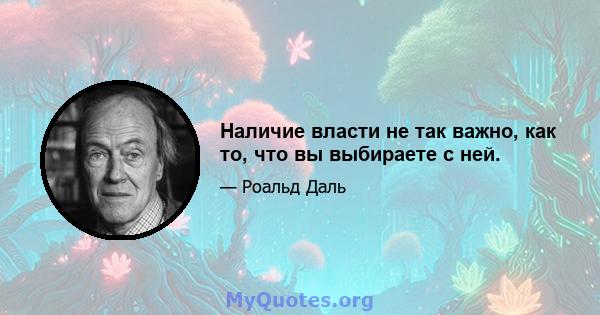 Наличие власти не так важно, как то, что вы выбираете с ней.

— Роальд Даль

MyQuotes.org